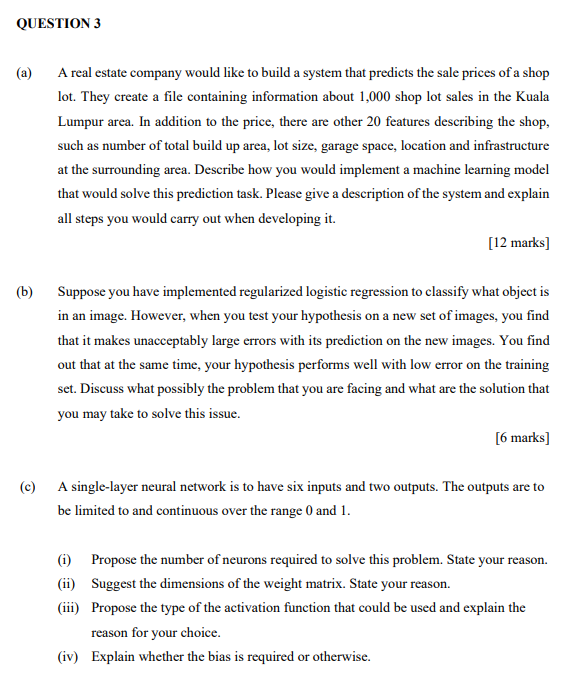 QUESTION 3

(a) A real estate company would like to build a system that predicts the sale prices of a shop lot. They create a file containing information about 1,000 shop lot sales in the Kuala Lumpur area. In addition to the price, there are other 20 features describing the shop, such as number of total build up area, lot size, garage space, location and infrastructure at the surrounding area. Describe how you would implement a machine learning model that would solve this prediction task. Please give a description of the system and explain all steps you would carry out when developing it.

[12 marks]

(b) Suppose you have implemented regularized logistic regression to classify what object is in an image. However, when you test your hypothesis on a new set of images, you find that it makes unacceptably large errors with its prediction on the new images. You find out that at the same time, your hypothesis performs well with low error on the training set. Discuss what possibly the problem that you are facing and what are the solution that you may take to solve this issue.

[6 marks]

(c) A single-layer neural network is to have six inputs and two outputs. The outputs are to be limited to and continuous over the range 0 and 1.

(i) Propose the number of neurons required to solve this problem. State your reason.
(ii) Suggest the dimensions of the weight matrix. State your reason.
(iii) Propose the type of the activation function that could be used and explain the reason for your choice.
(iv) Explain whether the bias is required or otherwise.